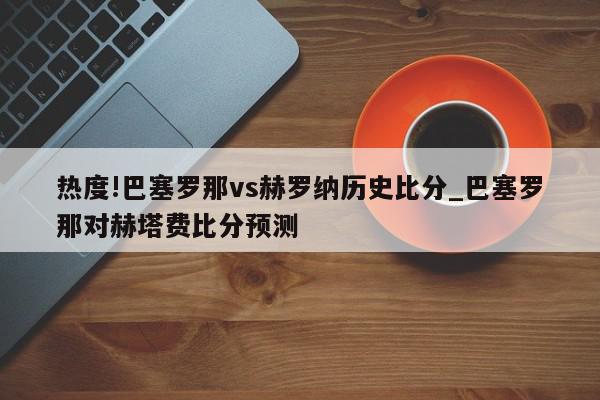 热度!巴塞罗那vs赫罗纳历史比分_巴塞罗那对赫塔费比分预测